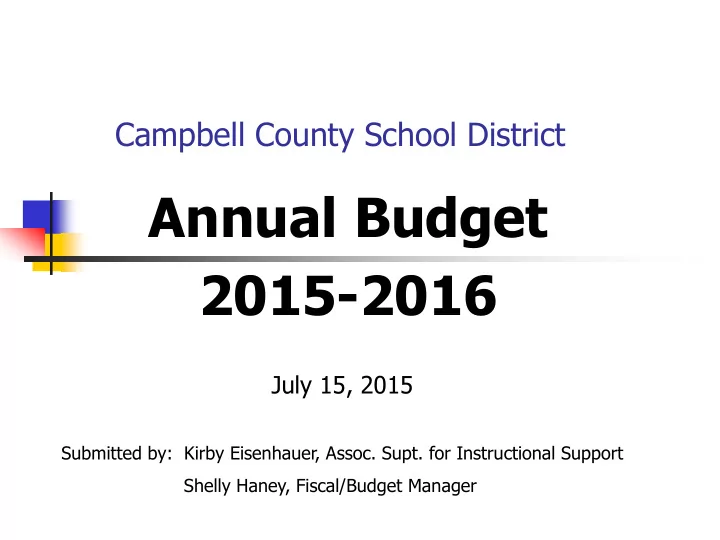 Campbell County School District

Annual Budget

2015-2016

July 15, 2015

Submitted by: Kirby Eisenhauer, Assoc. Supt. for Instructional Support
Shelly Haney, Fiscal/Budget Manager